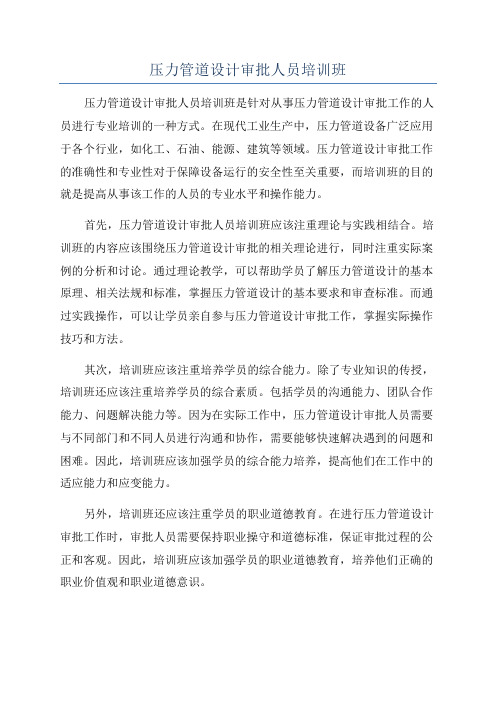 压力管道设计审批人员培训班

压力管道设计审批人员培训班是针对从事压力管道设计审批工作的人员进行专业培训的一种方式。在现代工业生产中，压力管道设备广泛应用于各个行业，如化工、石油、能源、建筑等领域。压力管道设计审批工作的准确性和专业性对于保障设备运行的安全性至关重要，而培训班的目的就是提高从事该工作的人员的专业水平和操作能力。

首先，压力管道设计审批人员培训班应该注重理论与实践相结合。培训班的内容应该围绕压力管道设计审批的相关理论进行，同时注重实际案例的分析和讨论。通过理论教学，可以帮助学员了解压力管道设计的基本原理、相关法规和标准，掌握压力管道设计的基本要求和审查标准。而通过实践操作，可以让学员亲自参与压力管道设计审批工作，掌握实际操作技巧和方法。

其次，培训班应该注重培养学员的综合能力。除了专业知识的传授，培训班还应该注重培养学员的综合素质。包括学员的沟通能力、团队合作能力、问题解决能力等。因为在实际工作中，压力管道设计审批人员需要与不同部门和不同人员进行沟通和协作，需要能够快速解决遇到的问题和困难。因此，培训班应该加强学员的综合能力培养，提高他们在工作中的适应能力和应变能力。

另外，培训班还应该注重学员的职业道德教育。在进行压力管道设计审批工作时，审批人员需要保持职业操守和道德标准，保证审批过程的公正和客观。因此，培训班应该加强学员的职业道德教育，培养他们正确的职业价值观和职业道德意识。